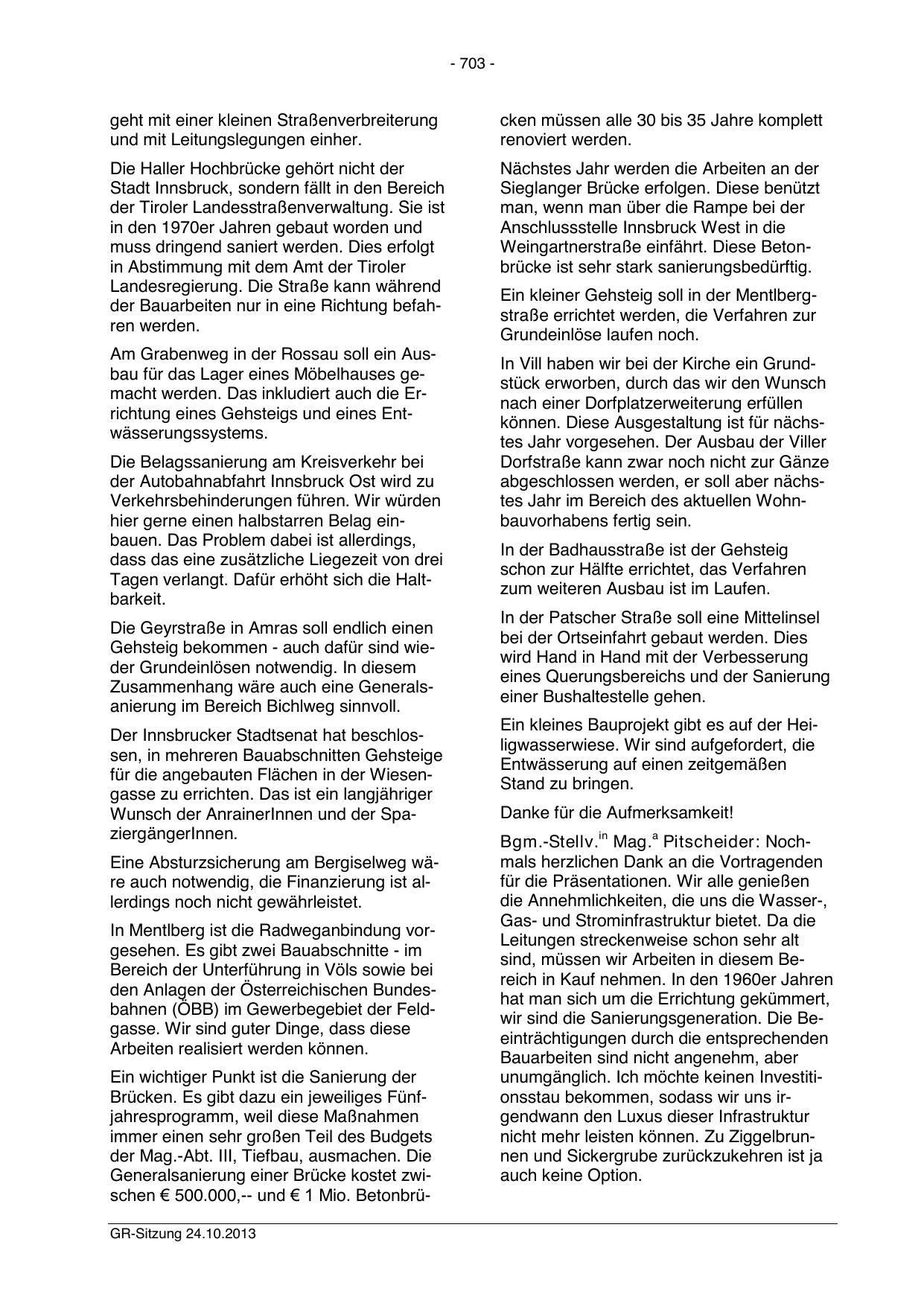 - 703 -

geht mit einer kleinen Straßenverbreiterung und mit Leitungslegungen einher.

Die Haller Hochbrücke gehört nicht der Stadt Innsbruck, sondern fällt in den Bereich der Tiroler Landesstraßenverwaltung. Sie ist in den 1970er Jahren gebaut worden und muss dringend saniert werden. Dies erfolgt in Abstimmung mit dem Amt der Tiroler Landesregierung. Die Straße kann während der Bauarbeiten nur in eine Richtung befahren werden.

Am Grabenweg in der Rossau soll ein Ausbau für das Lager eines Möbelhauses gemacht werden. Das inkludiert auch die Errichtung eines Gehsteigs und eines Entwässerungssystems.

Die Belagssanierung am Kreisverkehr bei der Autobahnabfahrt Innsbruck Ost wird zu Verkehrsbehinderungen führen. Wir würden hier gerne einen halbstarren Belag einbauen. Das Problem dabei ist allerdings, dass das eine zusätzliche Liegezeit von drei Tagen verlangt. Dafür erhöht sich die Haltbarkeit.

Die Geyrstraße in Amras soll endlich einen Gehsteig bekommen - auch dafür sind wieder Grundeinlösen notwendig. In diesem Zusammenhang wäre auch eine Generalsanierung im Bereich Bichlweg sinnvoll.

Der Innsbrucker Stadtsenat hat beschlossen, in mehreren Bauabschnitten Gehsteige für die angebauten Flächen in der Wiesengasse zu errichten. Das ist ein langjähriger Wunsch der AnrainerInnen und der SpaziergängerInnen.

Eine Absturzsicherung am Bergiselweg wäre auch notwendig, die Finanzierung ist allerdings noch nicht gewährleistet.

In Mentlberg ist die Radweganbindung vorgesehen. Es gibt zwei Bauabschnitte - im Bereich der Unterführung in Völs sowie bei den Anlagen der Österreichischen Bundesbahnen (ÖBB) im Gewerbegebiet der Feldgasse. Wir sind guter Dinge, dass diese Arbeiten realisiert werden können.

Ein wichtiger Punkt ist die Sanierung der Brücken. Es gibt dazu ein jeweiliges Fünfjahresprogramm, weil diese Maßnahmen immer einen sehr großen Teil des Budgets der Mag.-Abt. III, Tiefbau, ausmachen. Die Generalsanierung einer Brücke kostet zwischen € 500.000,-- und € 1 Mio. Betonbrücken müssen alle 30 bis 35 Jahre komplett renoviert werden.

Nächstes Jahr werden die Arbeiten an der Sieglanger Brücke erfolgen. Diese benützt man, wenn man über die Rampe bei der Anschlussstelle Innsbruck West in die Weingartnerstraße einfährt. Diese Betonbrücke ist sehr stark sanierungsbedürftig.

Ein kleiner Gehsteig soll in der Mentlbergstraße errichtet werden, die Verfahren zur Grundeinlöse laufen noch.

In Vill haben wir bei der Kirche ein Grundstück erworben, durch das wir den Wunsch nach einer Dorfplatzerweiterung erfüllen können. Diese Ausgestaltung ist für nächstes Jahr vorgesehen. Der Ausbau der Viller Dorfstraße kann zwar noch nicht zur Gänze abgeschlossen werden, er soll aber nächstes Jahr im Bereich des aktuellen Wohnbauvorhabens fertig sein.

In der Badhausstraße ist der Gehsteig schon zur Hälfte errichtet, das Verfahren zum weiteren Ausbau ist im Laufen.

In der Patscher Straße soll eine Mittelinsel bei der Ortseinfahrt gebaut werden. Dies wird Hand in Hand mit der Verbesserung eines Querungsbereichs und der Sanierung einer Bushaltestelle gehen.

Ein kleines Bauprojekt gibt es auf der Heiligwasserwiese. Wir sind aufgefordert, die Entwässerung auf einen zeitgemäßen Stand zu bringen.

Danke für die Aufmerksamkeit!

Bgm.-Stellv.$^{in}$ Mag.$^{a}$ Pitscheider: Nochmals herzlichen Dank an die Vortragenden für die Präsentationen. Wir alle genießen die Annehmlichkeiten, die uns die Wasser-, Gas- und Strominfrastruktur bietet. Da die Leitungen streckenweise schon sehr alt sind, müssen wir Arbeiten in diesem Bereich in Kauf nehmen. In den 1960er Jahren hat man sich um die Errichtung gekümmert, wir sind die Sanierungsgeneration. Die Beeinträchtigungen durch die entsprechenden Bauarbeiten sind nicht angenehm, aber unumgänglich. Ich möchte keinen Investitionsstau bekommen, sodass wir uns irgendwann den Luxus dieser Infrastruktur nicht mehr leisten können. Zu Ziggelbrunnen und Sickergrube zurückzukehren ist ja auch keine Option.

GR-Sitzung 24.10.2013